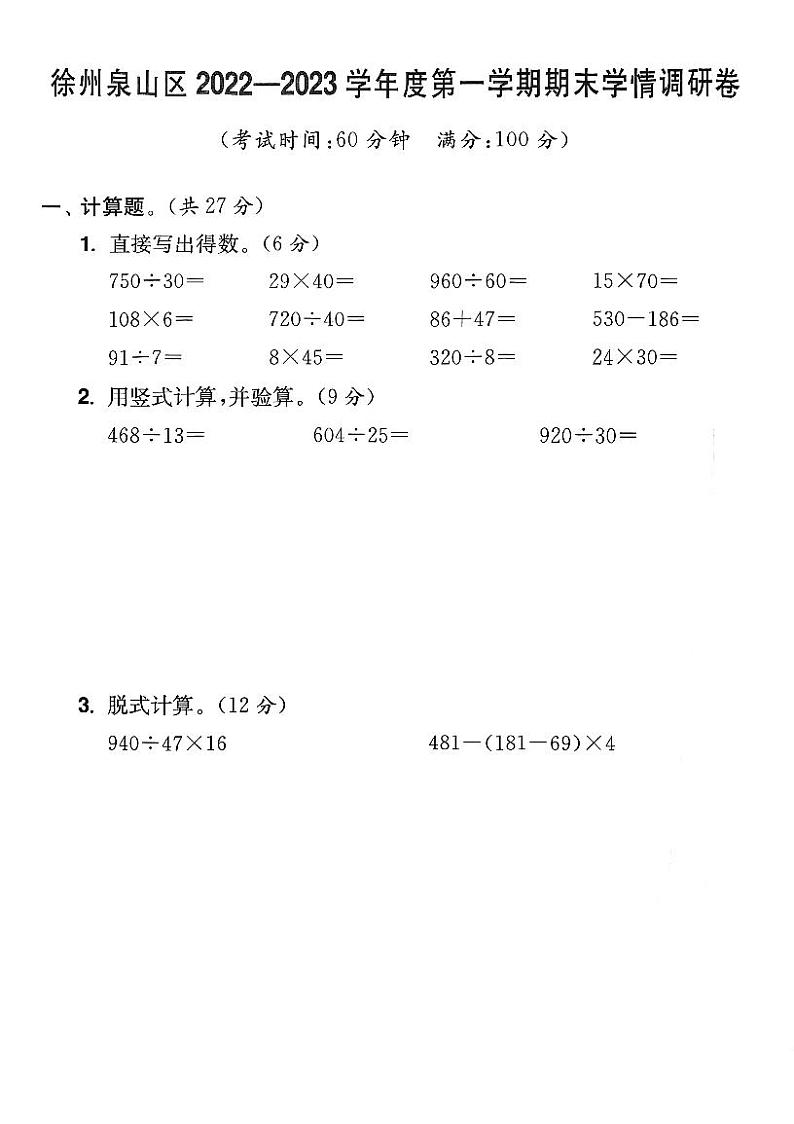 徐州泉山区 2022—2023 学年度第一学期期末学情调研卷

（考试时间：60 分钟　满分：100 分）

一、计算题。（共 27 分）

1. 直接写出得数。（6 分）

$750\div30=$　$29\times40=$　$960\div60=$　$15\times70=$

$108\times6=$　$720\div40=$　$86+47=$　$530-186=$

$91\div7=$　$8\times45=$　$320\div8=$　$24\times30=$

2. 用竖式计算，并验算。（9 分）

$468\div13=$　$604\div25=$　$920\div30=$

3. 脱式计算。（12 分）

$940\div47\times16$　$481-(181-69)\times4$